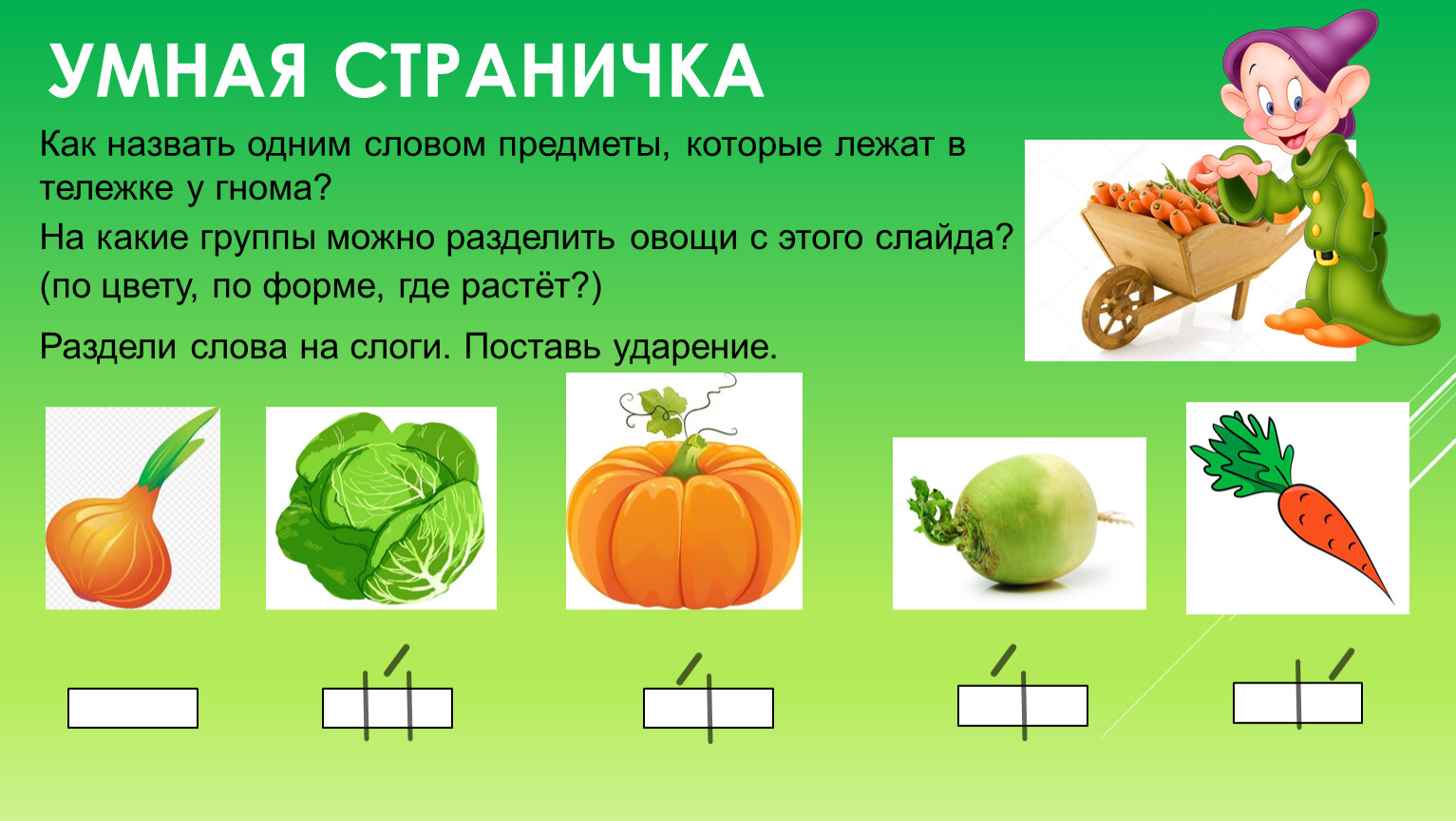 УМНАЯ СТРАНИЧКА

Как назвать одним словом предметы, которые лежат в тележке у гнома?

На какие группы можно разделить овощи с этого слайда? (по цвету, по форме, где растёт?)

Раздели слова на слоги. Поставь ударение.